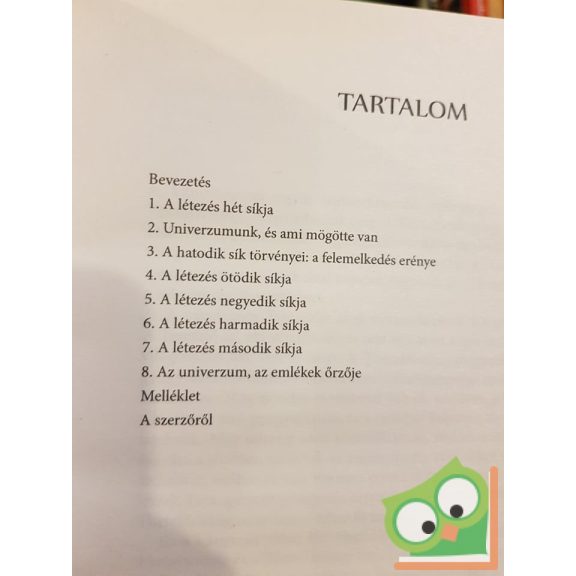 TARTALOM

Bevezetés
1. A létezés hét síkja
2. Univerzumunk, és ami mögötte van
3. A hatodik sík törvényei: a felemelkedés erénye
4. A létezés ötödik síkja
5. A létezés negyedik síkja
6. A létezés harmadik síkja
7. A létezés második síkja
8. Az univerzum, az emlékek őrzője
Melléklet
A szerzőről